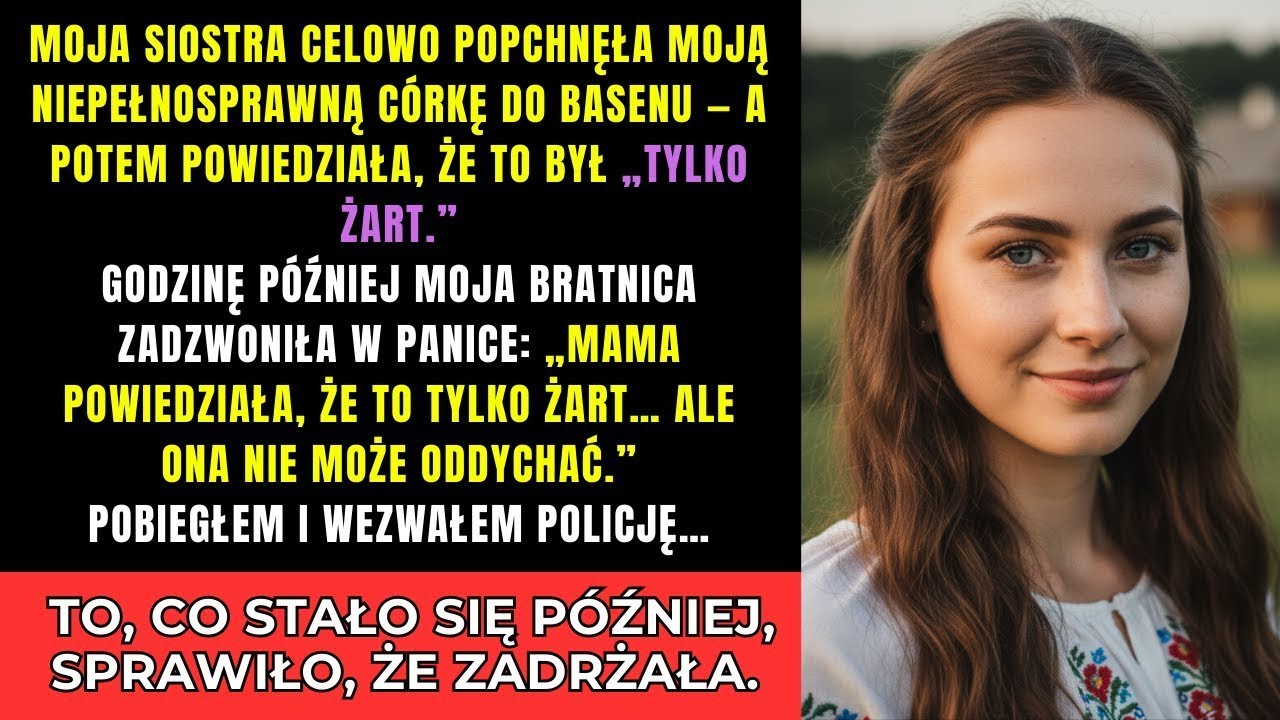 MOJA SIOSTRA CELOWO POPCHNĘŁA MOJĄ NIEPEŁNOSPRAWNĄ CÓRKĘ DO BASENU – A POTEM POWIEDZIAŁA, ŻE TO BYŁ „TYLKO ŻART.”

GODZINĘ PÓŹNIEJ MOJA BRATNICA ZADZWONIŁA W PANICE: „MAMA POWIEDZIAŁA, ŻE TO TYLKO ŻART… ALE ONA NIE MOŻE ODDYCHAĆ.”

POBIEGŁEM I WEZWAŁEM POLICJĘ…

TO, CO STAŁO SIĘ PÓŹNIEJ, SPRAWIŁO, ŻE ZADRŻAŁA.